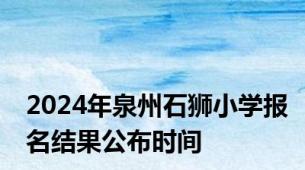 2024年泉州石狮小学报名结果公布时间